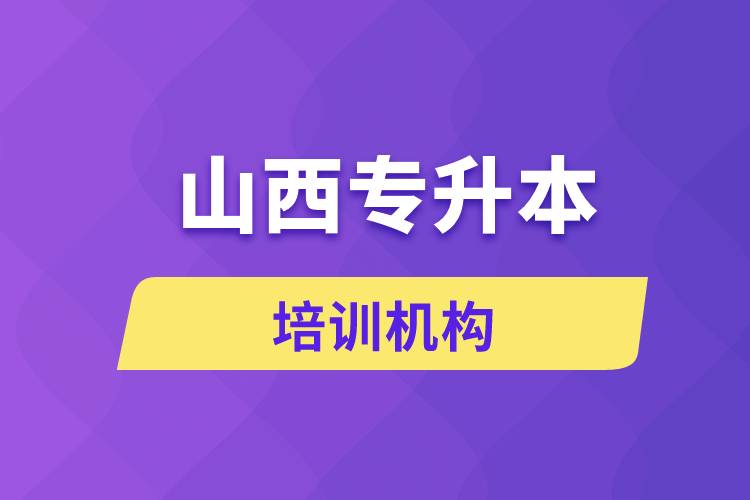 山西专升本

培训机构